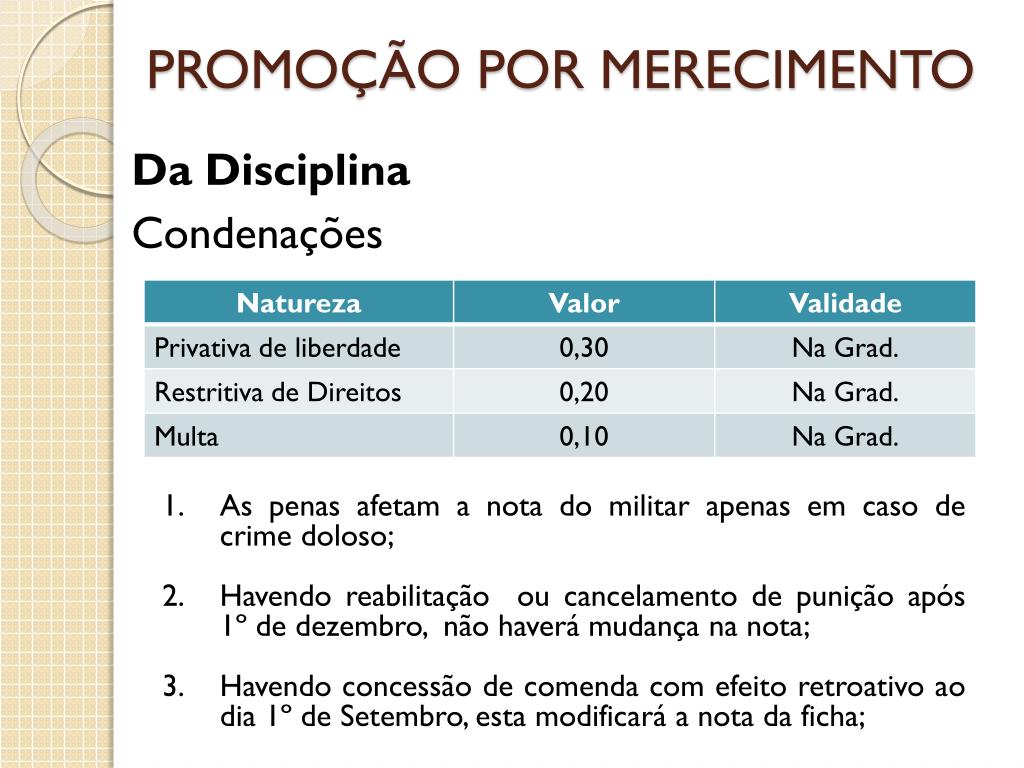 PROMOÇÃO POR MERECIMENTO

Da Disciplina

Condenações

| Natureza | Valor | Validade |
|---|---|---|
| Privativa de liberdade | 0,30 | Na Grad. |
| Restritiva de Direitos | 0,20 | Na Grad. |
| Multa | 0,10 | Na Grad. |

1. As penas afetam a nota do militar apenas em caso de crime doloso;

2. Havendo reabilitação ou cancelamento de punição após 1º de dezembro, não haverá mudança na nota;

3. Havendo concessão de comenda com efeito retroativo ao dia 1º de Setembro, esta modificará a nota da ficha;